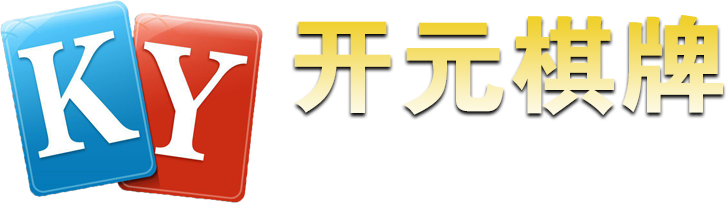 KY 开元棋牌